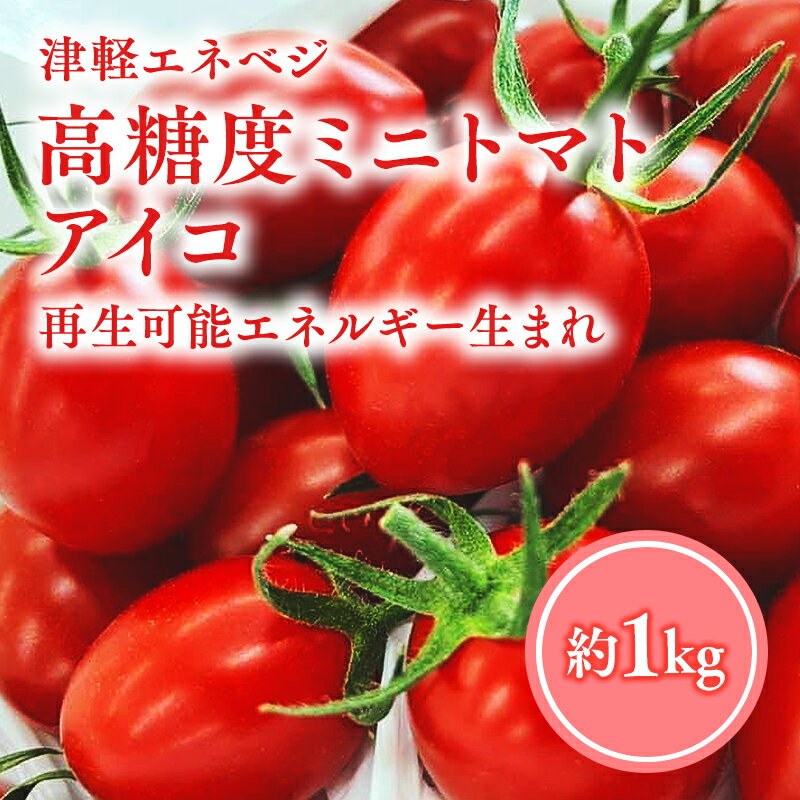 津軽エネベジ
高糖度ミニトマト
アイコ
再生可能エネルギー生まれ

約1kg